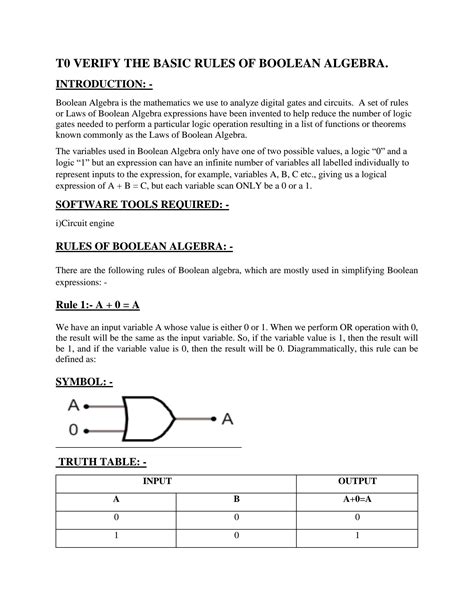 T0 VERIFY THE BASIC RULES OF BOOLEAN ALGEBRA.

INTRODUCTION: -

Boolean Algebra is the mathematics we use to analyze digital gates and circuits. A set of rules or Laws of Boolean Algebra expressions have been invented to help reduce the number of logic gates needed to perform a particular logic operation resulting in a list of functions or theorems known commonly as the Laws of Boolean Algebra.

The variables used in Boolean Algebra only have one of two possible values, a logic "0" and a logic "1" but an expression can have an infinite number of variables all labelled individually to represent inputs to the expression, for example, variables A, B, C etc., giving us a logical expression of A + B = C, but each variable scan ONLY be a 0 or a 1.

SOFTWARE TOOLS REQUIRED: -

i)Circuit engine

RULES OF BOOLEAN ALGEBRA: -

There are the following rules of Boolean algebra, which are mostly used in simplifying Boolean expressions: -

Rule 1:- A + 0 = A

We have an input variable A whose value is either 0 or 1. When we perform OR operation with 0, the result will be the same as the input variable. So, if the variable value is 1, then the result will be 1, and if the variable value is 0, then the result will be 0. Diagrammatically, this rule can be defined as:

SYMBOL: -

A
0
A

TRUTH TABLE: -

| INPUT | | OUTPUT |
|---|---|---|
| A | B | A+0=A |
| 0 | 0 | 0 |
| 1 | 0 | 1 |